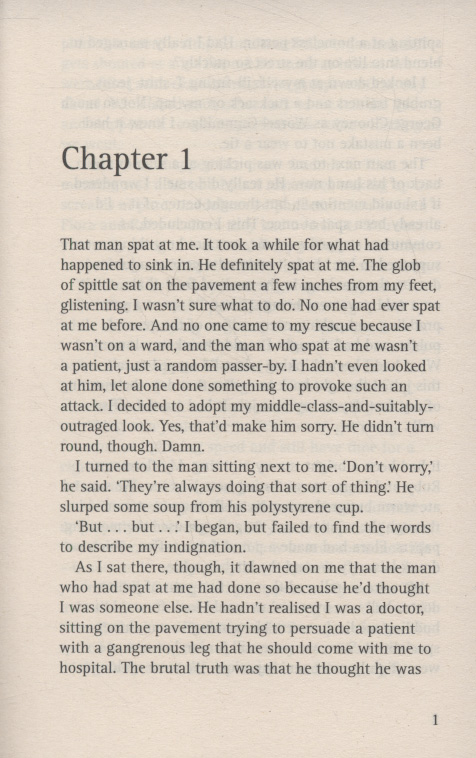 Chapter 1

That man spat at me. It took a while for what had happened to sink in. He definitely spat at me. The glob of spittle sat on the pavement a few inches from my feet, glistening. I wasn't sure what to do. No one had ever spat at me before. And no one came to my rescue because I wasn't on a ward, and the man who spat at me wasn't a patient, just a random passer-by. I hadn't even looked at him, let alone done something to provoke such an attack. I decided to adopt my middle-class-and-suitably-outraged look. Yes, that'd make him sorry. He didn't turn round, though. Damn.

I turned to the man sitting next to me. 'Don't worry,' he said. 'They're always doing that sort of thing.' He slurped some soup from his polystyrene cup.

'But . . . but . . .' I began, but failed to find the words to describe my indignation.

As I sat there, though, it dawned on me that the man who had spat at me had done so because he'd thought I was someone else. He hadn't realised I was a doctor, sitting on the pavement trying to persuade a patient with a gangrenous leg that he should come with me to hospital. The brutal truth was that he thought he was

1